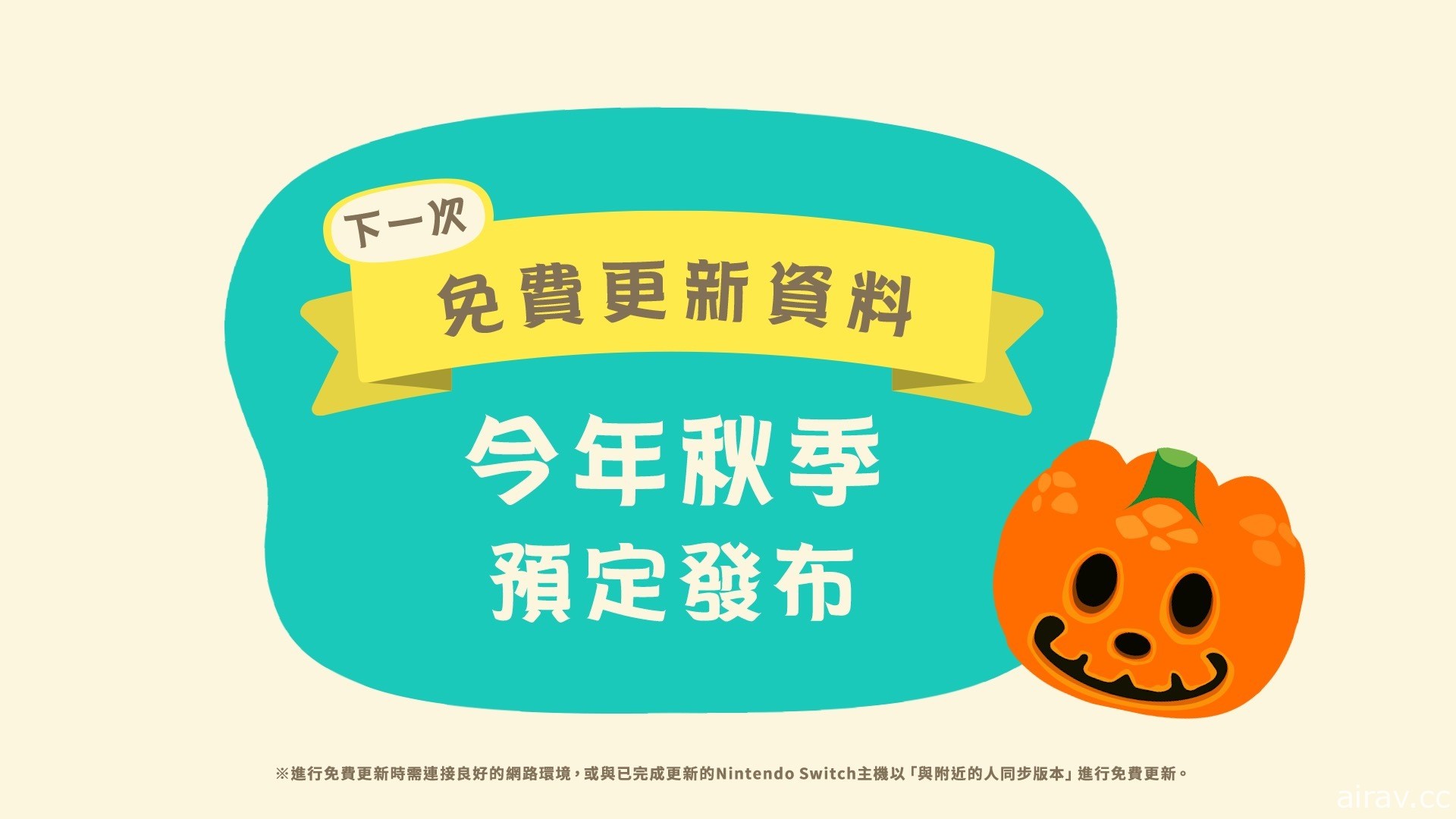 下一次

免費更新資料

今年秋季
預定發布

※進行免費更新時需連接良好的網路環境，或與已完成更新的Nintendo Switch主機以「與附近的人同步版本」進行免費更新。

airav.cc